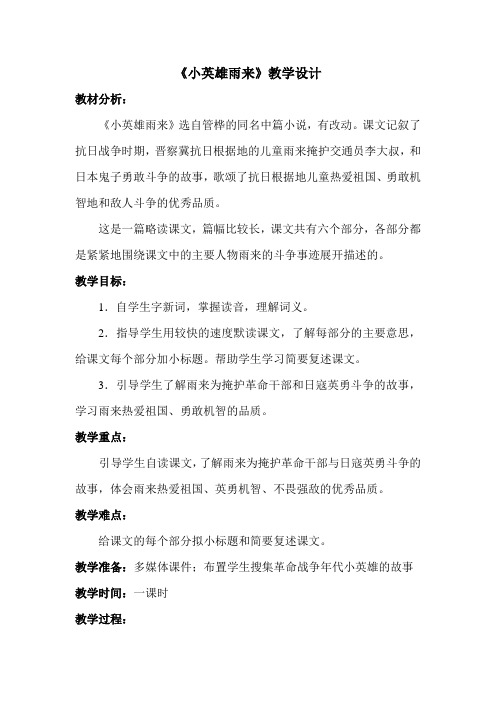 《小英雄雨来》教学设计

教材分析：

《小英雄雨来》选自管桦的同名中篇小说，有改动。课文记叙了抗日战争时期，晋察冀抗日根据地的儿童雨来掩护交通员李大叔，和日本鬼子勇敢斗争的故事，歌颂了抗日根据地儿童热爱祖国、勇敢机智地和敌人斗争的优秀品质。

这是一篇略读课文，篇幅比较长，课文共有六个部分，各部分都是紧紧地围绕课文中的主要人物雨来的斗争事迹展开描述的。

教学目标：

1．自学生字新词，掌握读音，理解词义。

2．指导学生用较快的速度默读课文，了解每部分的主要意思，给课文每个部分加小标题。帮助学生学习简要复述课文。

3．引导学生了解雨来为掩护革命干部和日寇英勇斗争的故事，学习雨来热爱祖国、勇敢机智的品质。

教学重点：

引导学生自读课文，了解雨来为掩护革命干部与日寇英勇斗争的故事，体会雨来热爱祖国、英勇机智、不畏强敌的优秀品质。

教学难点：

给课文的每个部分拟小标题和简要复述课文。

教学准备：多媒体课件：布置学生搜集革命战争年代小英雄的故事

教学时间：一课时

教学过程：